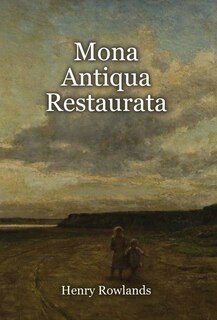 Mona
Antiqua
Restaurata

Henry Rowlands